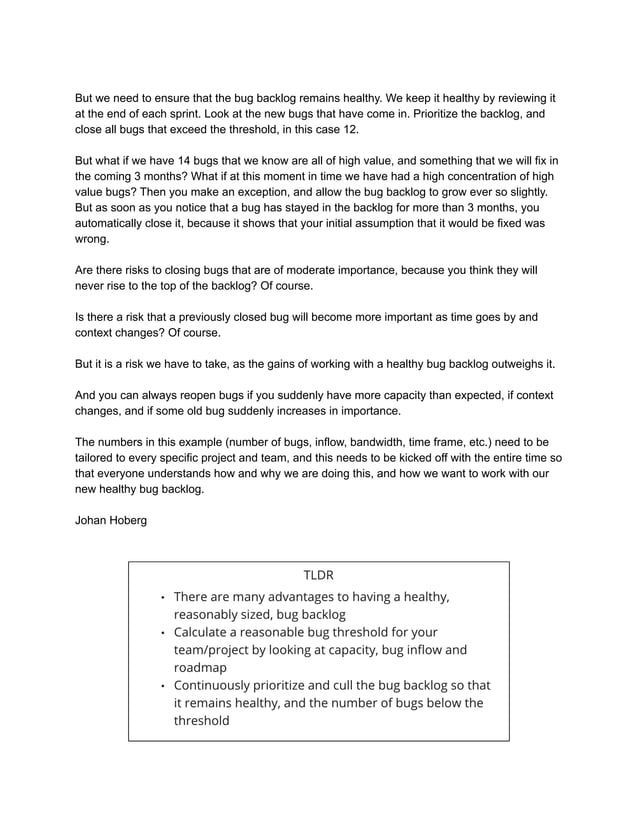 But we need to ensure that the bug backlog remains healthy. We keep it healthy by reviewing it at the end of each sprint. Look at the new bugs that have come in. Prioritize the backlog, and close all bugs that exceed the threshold, in this case 12.

But what if we have 14 bugs that we know are all of high value, and something that we will fix in the coming 3 months? What if at this moment in time we have had a high concentration of high value bugs? Then you make an exception, and allow the bug backlog to grow ever so slightly. But as soon as you notice that a bug has stayed in the backlog for more than 3 months, you automatically close it, because it shows that your initial assumption that it would be fixed was wrong.

Are there risks to closing bugs that are of moderate importance, because you think they will never rise to the top of the backlog? Of course.

Is there a risk that a previously closed bug will become more important as time goes by and context changes? Of course.

But it is a risk we have to take, as the gains of working with a healthy bug backlog outweighs it.

And you can always reopen bugs if you suddenly have more capacity than expected, if context changes, and if some old bug suddenly increases in importance.

The numbers in this example (number of bugs, inflow, bandwidth, time frame, etc.) need to be tailored to every specific project and team, and this needs to be kicked off with the entire time so that everyone understands how and why we are doing this, and how we want to work with our new healthy bug backlog.

Johan Hoberg

TLDR
• There are many advantages to having a healthy, reasonably sized, bug backlog
• Calculate a reasonable bug threshold for your team/project by looking at capacity, bug inflow and roadmap
• Continuously prioritize and cull the bug backlog so that it remains healthy, and the number of bugs below the threshold